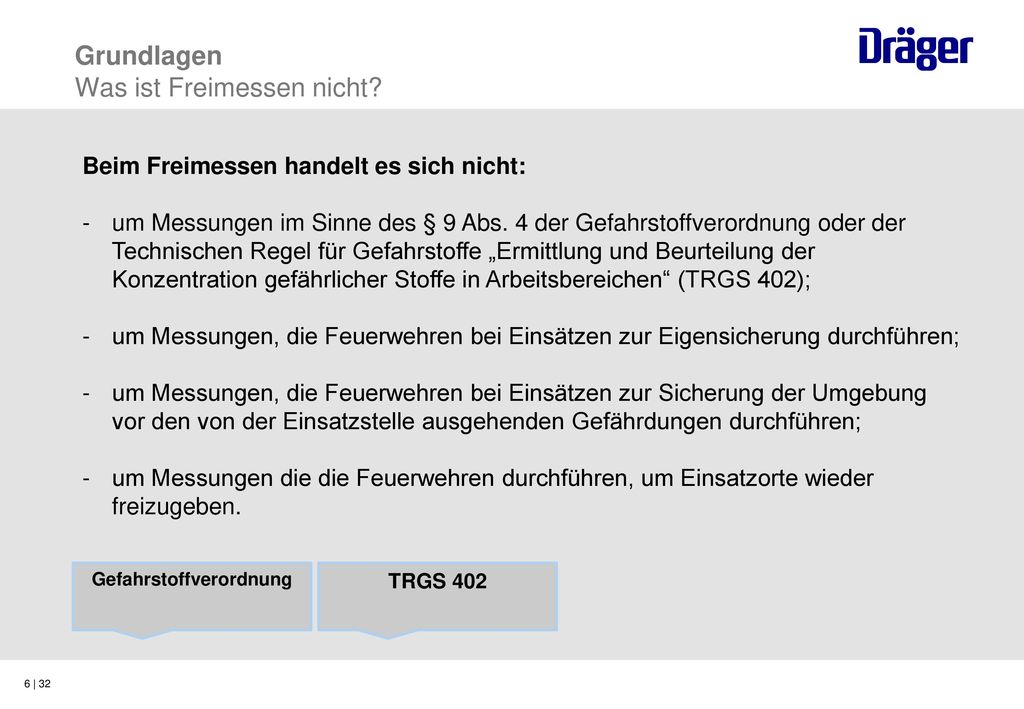 Grundlagen
Was ist Freimessen nicht?

Dräger

Beim Freimessen handelt es sich nicht:

- um Messungen im Sinne des § 9 Abs. 4 der Gefahrstoffverordnung oder der Technischen Regel für Gefahrstoffe „Ermittlung und Beurteilung der Konzentration gefährlicher Stoffe in Arbeitsbereichen“ (TRGS 402);

- um Messungen, die Feuerwehren bei Einsätzen zur Eigensicherung durchführen;

- um Messungen, die Feuerwehren bei Einsätzen zur Sicherung der Umgebung vor den von der Einsatzstelle ausgehenden Gefährdungen durchführen;

- um Messungen die die Feuerwehren durchführen, um Einsatzorte wieder freizugeben.

Gefahrstoffverordnung

TRGS 402

6 | 32